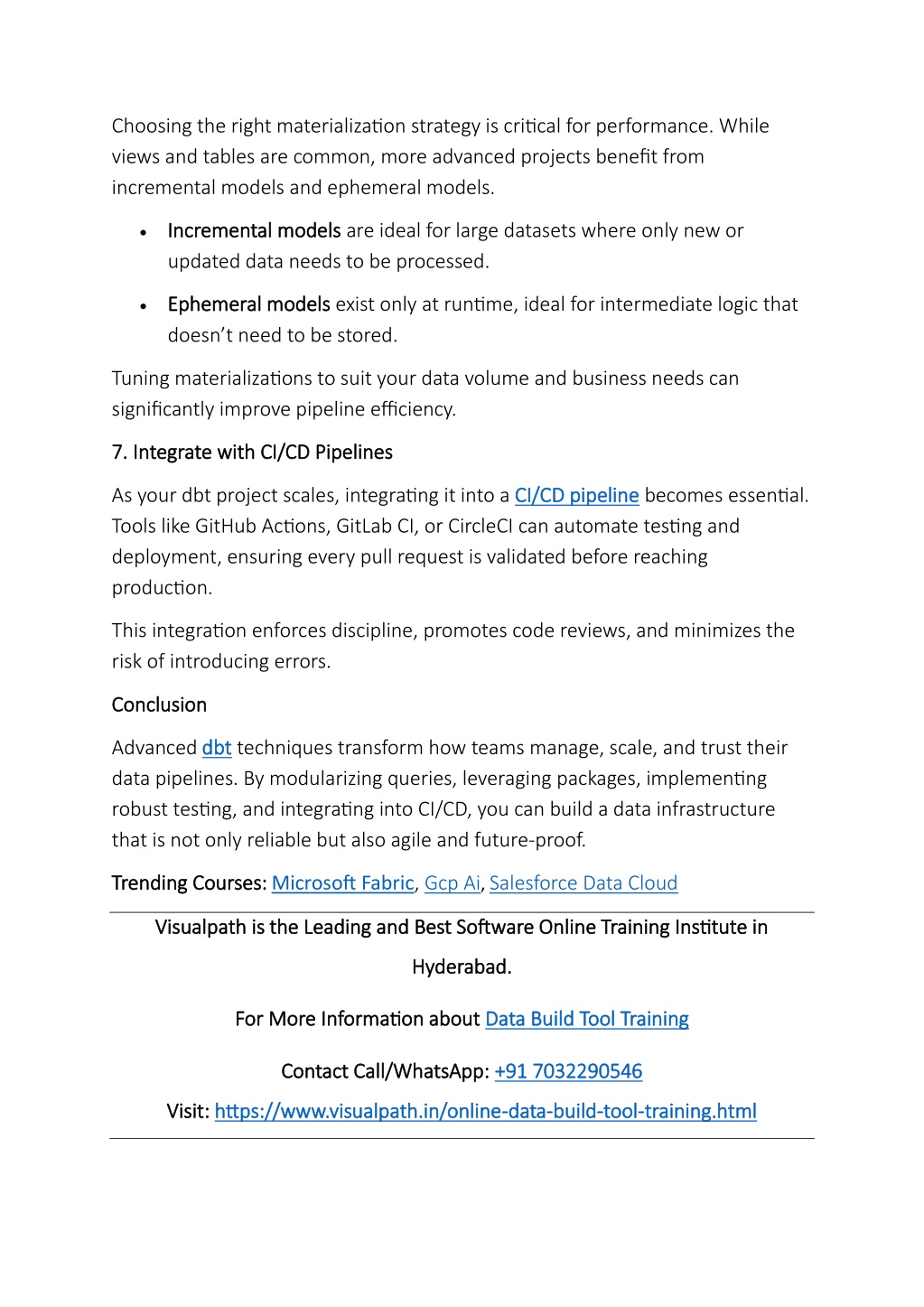 Choosing the right materialization strategy is critical for performance. While views and tables are common, more advanced projects benefit from incremental models and ephemeral models.

• Incremental models are ideal for large datasets where only new or updated data needs to be processed.

• Ephemeral models exist only at runtime, ideal for intermediate logic that doesn't need to be stored.

Tuning materializations to suit your data volume and business needs can significantly improve pipeline efficiency.

7. Integrate with CI/CD Pipelines

As your dbt project scales, integrating it into a CI/CD pipeline becomes essential. Tools like GitHub Actions, GitLab CI, or CircleCI can automate testing and deployment, ensuring every pull request is validated before reaching production.

This integration enforces discipline, promotes code reviews, and minimizes the risk of introducing errors.

Conclusion

Advanced dbt techniques transform how teams manage, scale, and trust their data pipelines. By modularizing queries, leveraging packages, implementing robust testing, and integrating into CI/CD, you can build a data infrastructure that is not only reliable but also agile and future-proof.

Trending Courses: Microsoft Fabric, Gcp Ai, Salesforce Data Cloud

Visualpath is the Leading and Best Software Online Training Institute in Hyderabad.

For More Information about Data Build Tool Training

Contact Call/WhatsApp: +91 7032290546

Visit: https://www.visualpath.in/online-data-build-tool-training.html